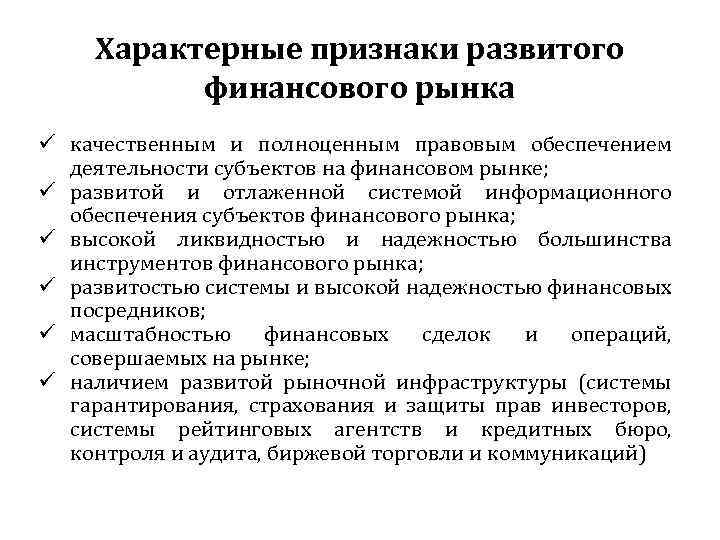 Характерные признаки развитого финансового рынка

✓ качественным и полноценным правовым обеспечением деятельности субъектов на финансовом рынке;
✓ развитой и отлаженной системой информационного обеспечения субъектов финансового рынка;
✓ высокой ликвидностью и надежностью большинства инструментов финансового рынка;
✓ развитостью системы и высокой надежностью финансовых посредников;
✓ масштабностью финансовых сделок и операций, совершаемых на рынке;
✓ наличием развитой рыночной инфраструктуры (системы гарантирования, страхования и защиты прав инвесторов, системы рейтинговых агентств и кредитных бюро, контроля и аудита, биржевой торговли и коммуникаций)